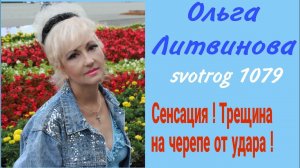 Ольга Литвинова

svotrog 1079

Сенсация ! Трещина на черепе от удара !